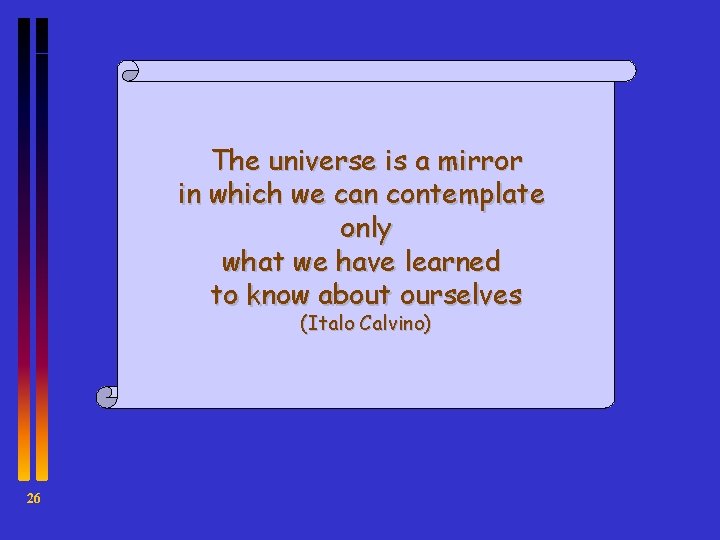 The universe is a mirror
in which we can contemplate
only
what we have learned
to know about ourselves
(Italo Calvino)

26